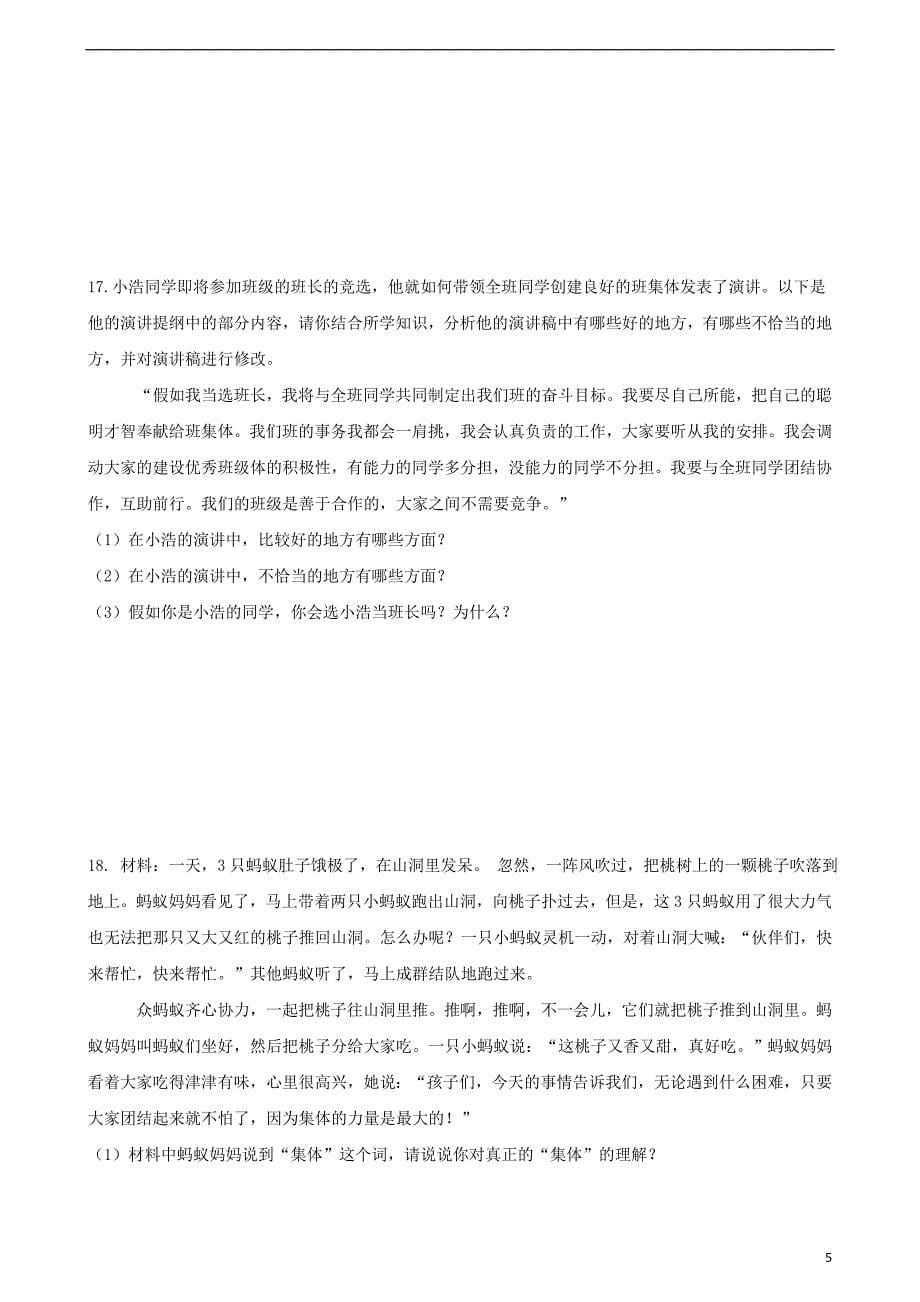 17.小浩同学即将参加班级的班长的竞选，他就如何带领全班同学创建良好的班集体发表了演讲。以下是他的演讲提纲中的部分内容，请你结合所学知识，分析他的演讲稿中有哪些好的地方，有哪些不恰当的地方，并对演讲稿进行修改。

“假如我当选班长，我将与全班同学共同制定出我们班的奋斗目标。我要尽自己所能，把自己的聪明才智奉献给班集体。我们班的事务我都会一肩挑，我会认真负责的工作，大家要听从我的安排。我会调动大家的建设优秀班级体的积极性，有能力的同学多分担，没能力的同学不分担。我要与全班同学团结协作，互助前行。我们的班级是善于合作的，大家之间不需要竞争。”

（1）在小浩的演讲中，比较好的地方有哪些方面？

（2）在小浩的演讲中，不恰当的地方有哪些方面？

（3）假如你是小浩的同学，你会选小浩当班长吗？为什么？

18. 材料：一天，3 只蚂蚁肚子饿极了，在山洞里发呆。 忽然，一阵风吹过，把桃树上的一颗桃子吹落到地上。蚂蚁妈妈看见了，马上带着两只小蚂蚁跑出山洞，向桃子扑过去，但是，这 3 只蚂蚁用了很大力气也无法把那只又大又红的桃子推回山洞。怎么办呢？一只小蚂蚁灵机一动，对着山洞大喊：“伙伴们，快来帮忙，快来帮忙。”其他蚂蚁听了，马上成群结队地跑过来。

众蚂蚁齐心协力，一起把桃子往山洞里推。推啊，推啊，不一会儿，它们就把桃子推到山洞里。蚂蚁妈妈叫蚂蚁们坐好，然后把桃子分给大家吃。一只小蚂蚁说：“这桃子又香又甜，真好吃。”蚂蚁妈妈看着大家吃得津津有味，心里很高兴，她说：“孩子们，今天的事情告诉我们，无论遇到什么困难，只要大家团结起来就不怕了，因为集体的力量是最大的！”

（1）材料中蚂蚁妈妈说到“集体”这个词，请说说你对真正的“集体”的理解？

5